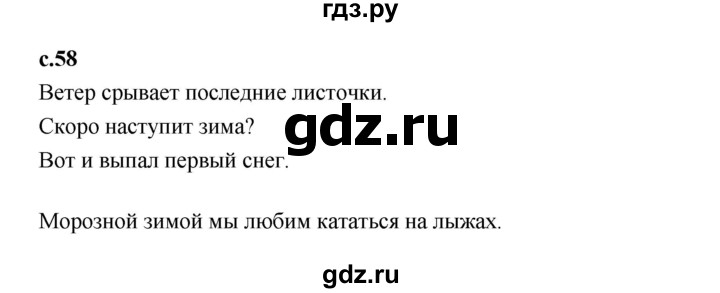 гдз.ру

с.58

Ветер срывает последние листочки.

Скоро наступит зима?

gdz.ru

Вот и выпал первый снег.

Морозной зимой мы любим кататься на лыжах.

gdz.ru